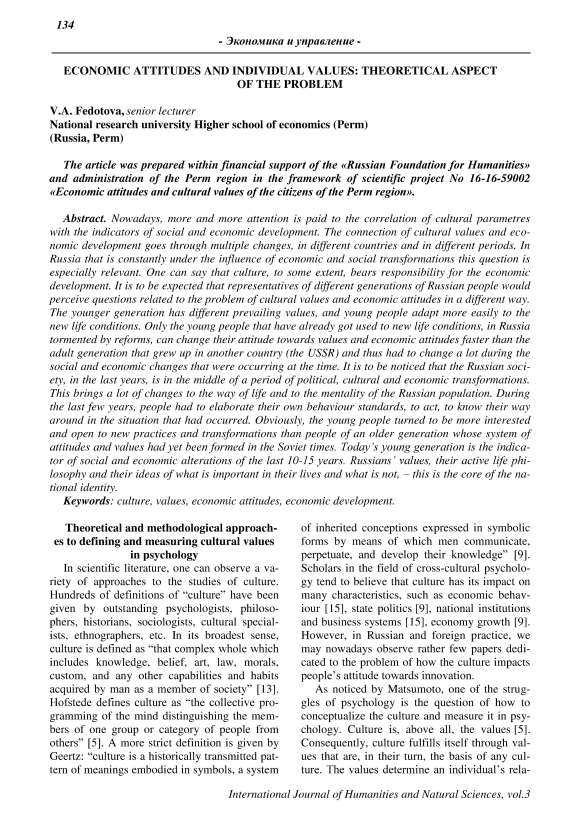 134

- Экономика и управление -

ECONOMIC ATTITUDES AND INDIVIDUAL VALUES: THEORETICAL ASPECT OF THE PROBLEM

V.A. Fedotova, senior lecturer
National research university Higher school of economics (Perm)
(Russia, Perm)

The article was prepared within financial support of the «Russian Foundation for Humanities» and administration of the Perm region in the framework of scientific project No 16-16-59002 «Economic attitudes and cultural values of the citizens of the Perm region».

Abstract. Nowadays, more and more attention is paid to the correlation of cultural parametres with the indicators of social and economic development. The connection of cultural values and economic development goes through multiple changes, in different countries and in different periods. In Russia that is constantly under the influence of economic and social transformations this question is especially relevant. One can say that culture, to some extent, bears responsibility for the economic development. It is to be expected that representatives of different generations of Russian people would perceive questions related to the problem of cultural values and economic attitudes in a different way. The younger generation has different prevailing values, and young people adapt more easily to the new life conditions. Only the young people that have already got used to new life conditions, in Russia tormented by reforms, can change their attitude towards values and economic attitudes faster than the adult generation that grew up in another country (the USSR) and thus had to change a lot during the social and economic changes that were occurring at the time. It is to be noticed that the Russian society, in the last years, is in the middle of a period of political, cultural and economic transformations. This brings a lot of changes to the way of life and to the mentality of the Russian population. During the last few years, people had to elaborate their own behaviour standards, to act, to know their way around in the situation that had occurred. Obviously, the young people turned to be more interested and open to new practices and transformations than people of an older generation whose system of attitudes and values had yet been formed in the Soviet times. Today's young generation is the indicator of social and economic alterations of the last 10-15 years. Russians' values, their active life philosophy and their ideas of what is important in their lives and what is not, – this is the core of the national identity.
Keywords: culture, values, economic attitudes, economic development.

Theoretical and methodological approaches to defining and measuring cultural values in psychology

In scientific literature, one can observe a variety of approaches to the studies of culture. Hundreds of definitions of "culture" have been given by outstanding psychologists, philosophers, historians, sociologists, cultural specialists, ethnographers, etc. In its broadest sense, culture is defined as "that complex whole which includes knowledge, belief, art, law, morals, custom, and any other capabilities and habits acquired by man as a member of society" [13]. Hofstede defines culture as "the collective programming of the mind distinguishing the members of one group or category of people from others" [5]. A more strict definition is given by Geertz: "culture is a historically transmitted pattern of meanings embodied in symbols, a system of inherited conceptions expressed in symbolic forms by means of which men communicate, perpetuate, and develop their knowledge" [9]. Scholars in the field of cross-cultural psychology tend to believe that culture has its impact on many characteristics, such as economic behaviour [15], state politics [9], national institutions and business systems [15], economy growth [9]. However, in Russian and foreign practice, we may nowadays observe rather few papers dedicated to the problem of how the culture impacts people's attitude towards innovation.

As noticed by Matsumoto, one of the struggles of psychology is the question of how to conceptualize the culture and measure it in psychology. Culture is, above all, the values [5]. Consequently, culture fulfills itself through values that are, in their turn, the basis of any culture. The values determine an individual's rela-

International Journal of Humanities and Natural Sciences, vol.3